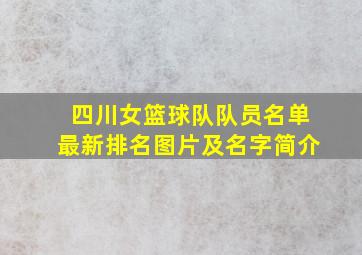 四川女篮球队队员名单
最新排名图片及名字简介